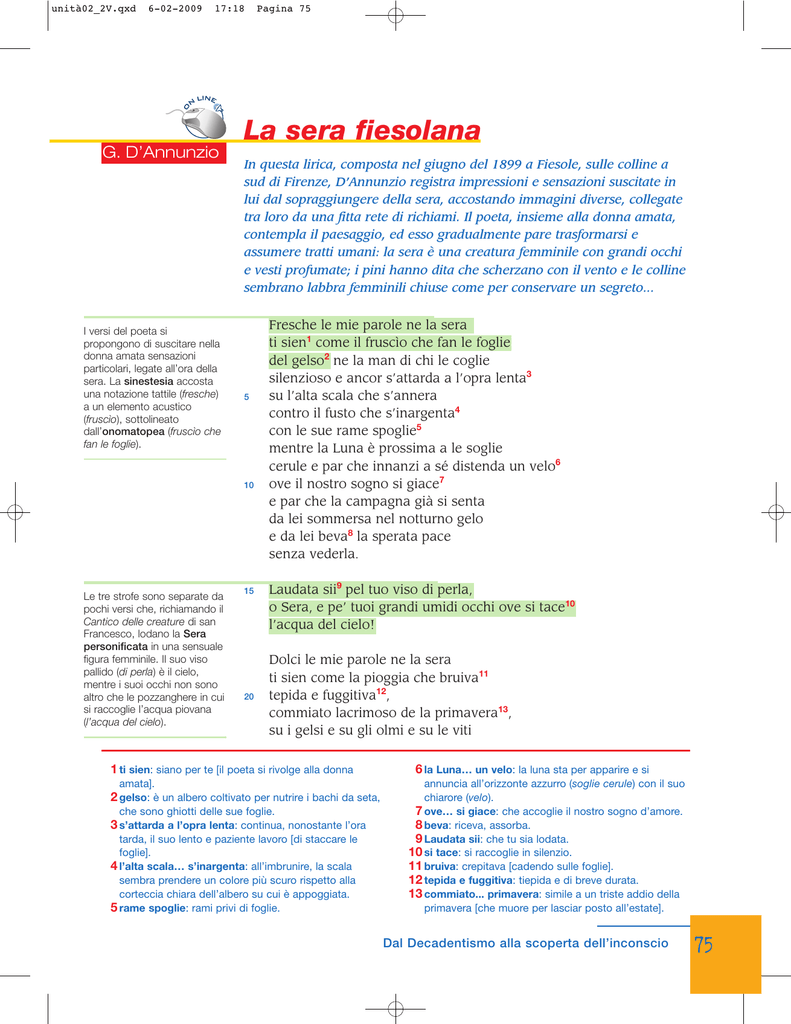 unità02_2V.qxd 6-02-2009 17:18 Pagina 75

ON LINE

La sera fiesolana

G. D'Annunzio

In questa lirica, composta nel giugno del 1899 a Fiesole, sulle colline a sud di Firenze, D'Annunzio registra impressioni e sensazioni suscitate in lui dal sopraggiungere della sera, accostando immagini diverse, collegate tra loro da una fitta rete di richiami. Il poeta, insieme alla donna amata, contempla il paesaggio, ed esso gradualmente pare trasformarsi e assumere tratti umani: la sera è una creatura femminile con grandi occhi e vesti profumate; i pini hanno dita che scherzano con il vento e le colline sembrano labbra femminili chiuse come per conservare un segreto...

I versi del poeta si propongono di suscitare nella donna amata sensazioni particolari, legate all'ora della sera. La sinestesia accosta una notazione tattile (fresche) a un elemento acustico (fruscìo), sottolineato dall'onomatopea (fruscìo che fan le foglie).

Fresche le mie parole ne la sera
ti sien$^1$ come il fruscìo che fan le foglie
del gelso$^2$ ne la man di chi le coglie
silenzioso e ancor s'attarda a l'opra lenta$^3$
5 su l'alta scala che s'annera
contro il fusto che s'inargenta$^4$
con le sue rame spoglie$^5$
mentre la Luna è prossima a le soglie
cerule e par che innanzi a sé distenda un velo$^6$
10 ove il nostro sogno si giace$^7$
e par che la campagna già si senta
da lei sommersa nel notturno gelo
e da lei beva$^8$ la sperata pace
senza vederla.

Le tre strofe sono separate da pochi versi che, richiamando il Cantico delle creature di san Francesco, lodano la Sera personificata in una sensuale figura femminile. Il suo viso pallido (di perla) è il cielo, mentre i suoi occhi non sono altro che le pozzanghere in cui si raccoglie l'acqua piovana (l'acqua del cielo).

15 Laudata sii$^9$ pel tuo viso di perla,
o Sera, e pe' tuoi grandi umidi occhi ove si tace$^{10}$
l'acqua del cielo!

Dolci le mie parole ne la sera
ti sien come la pioggia che bruiva$^{11}$
20 tepida e fuggitiva$^{12}$,
commiato lacrimoso de la primavera$^{13}$,
su i gelsi e su gli olmi e su le viti

1 ti sien: siano per te [il poeta si rivolge alla donna amata].
2 gelso: è un albero coltivato per nutrire i bachi da seta, che sono ghiotti delle sue foglie.
3 s'attarda a l'opra lenta: continua, nonostante l'ora tarda, il suo lento e paziente lavoro [di staccare le foglie].
4 l'alta scala... s'inargenta: all'imbrunire, la scala sembra prendere un colore più scuro rispetto alla corteccia chiara dell'albero su cui è appoggiata.
5 rame spoglie: rami privi di foglie.
6 la Luna... un velo: la luna sta per apparire e si annuncia all'orizzonte azzurro (soglie cerule) con il suo chiarore (velo).
7 ove... si giace: che accoglie il nostro sogno d'amore.
8 beva: riceva, assorba.
9 Laudata sii: che tu sia lodata.
10 si tace: si raccoglie in silenzio.
11 bruiva: crepitava [cadendo sulle foglie].
12 tepida e fuggitiva: tiepida e di breve durata.
13 commiato... primavera: simile a un triste addio della primavera [che muore per lasciar posto all'estate].

Dal Decadentismo alla scoperta dell'inconscio 75